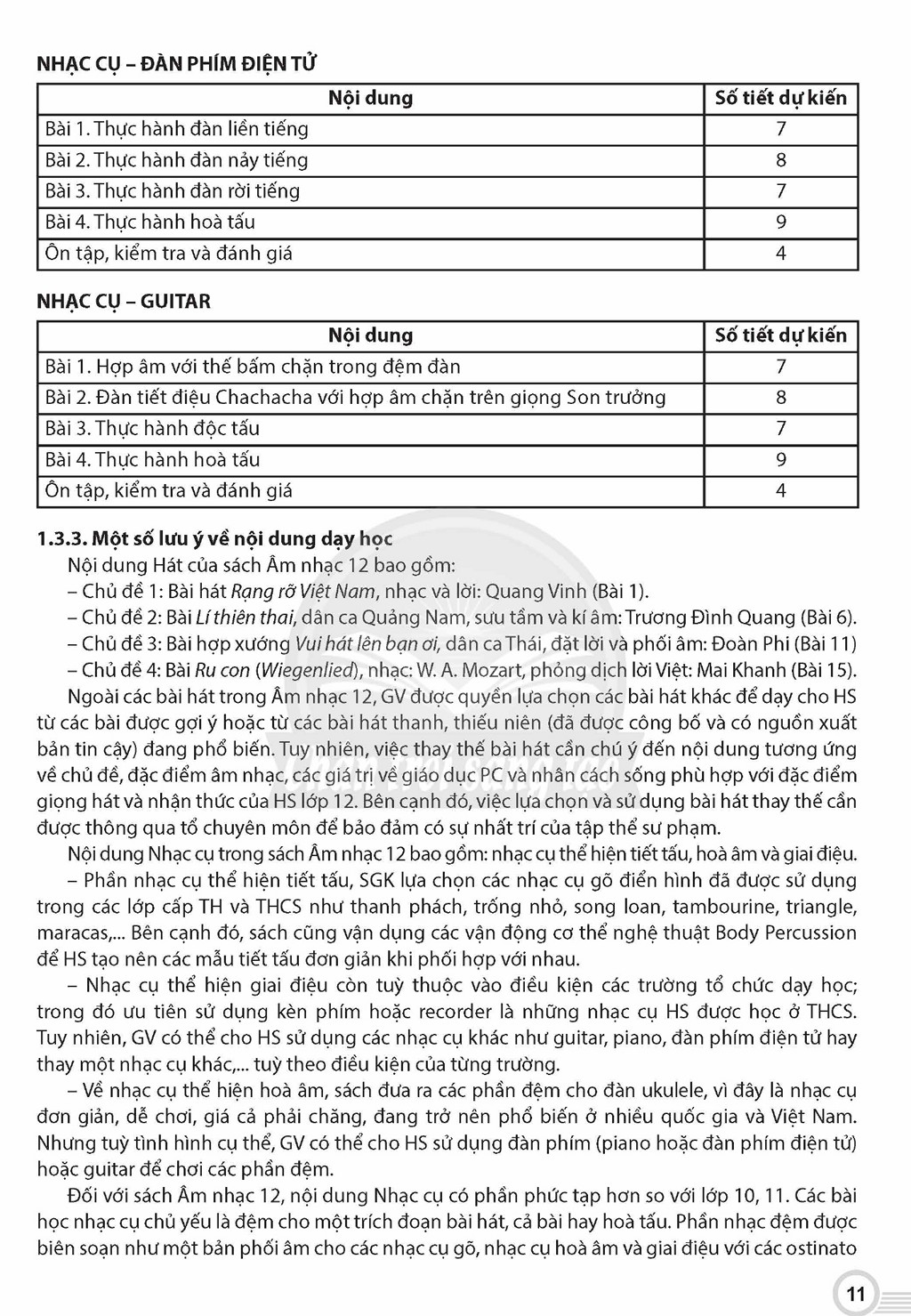 NHẠC CỤ – ĐÀN PHÍM ĐIỆN TỬ

| Nội dung | Số tiết dự kiến |
|---|---|
| Bài 1. Thực hành đàn liền tiếng | 7 |
| Bài 2. Thực hành đàn nảy tiếng | 8 |
| Bài 3. Thực hành đàn rời tiếng | 7 |
| Bài 4. Thực hành hoà tấu | 9 |
| Ôn tập, kiểm tra và đánh giá | 4 |

NHẠC CỤ – GUITAR

| Nội dung | Số tiết dự kiến |
|---|---|
| Bài 1. Hợp âm với thế bấm chặn trong đệm đàn | 7 |
| Bài 2. Đàn tiết điệu Chachacha với hợp âm chặn trên giọng Son trưởng | 8 |
| Bài 3. Thực hành độc tấu | 7 |
| Bài 4. Thực hành hoà tấu | 9 |
| Ôn tập, kiểm tra và đánh giá | 4 |

1.3.3. Một số lưu ý về nội dung dạy học

Nội dung Hát của sách Âm nhạc 12 bao gồm:

– Chủ đề 1: Bài hát Rạng rỡ Việt Nam, nhạc và lời: Quang Vinh (Bài 1).

– Chủ đề 2: Bài Lí thiên thai, dân ca Quảng Nam, sưu tầm và kí âm: Trương Đình Quang (Bài 6).

– Chủ đề 3: Bài hợp xướng Vui hát lên bạn ơi, dân ca Thái, đặt lời và phối âm: Đoàn Phi (Bài 11)

– Chủ đề 4: Bài Ru con (Wiegenlied), nhạc: W. A. Mozart, phỏng dịch lời Việt: Mai Khanh (Bài 15).

Ngoài các bài hát trong Âm nhạc 12, GV được quyền lựa chọn các bài hát khác để dạy cho HS từ các bài được gợi ý hoặc từ các bài hát thanh, thiếu niên (đã được công bố và có nguồn xuất bản tin cậy) đang phổ biến. Tuy nhiên, việc thay thế bài hát cần chú ý đến nội dung tương ứng về chủ đề, đặc điểm âm nhạc, các giá trị về giáo dục PC và nhân cách sống phù hợp với đặc điểm giọng hát và nhận thức của HS lớp 12. Bên cạnh đó, việc lựa chọn và sử dụng bài hát thay thế cần được thông qua tổ chuyên môn để bảo đảm có sự nhất trí của tập thể sư phạm.

Nội dung Nhạc cụ trong sách Âm nhạc 12 bao gồm: nhạc cụ thể hiện tiết tấu, hoà âm và giai điệu.

– Phần nhạc cụ thể hiện tiết tấu, SGK lựa chọn các nhạc cụ gõ điển hình đã được sử dụng trong các lớp cấp TH và THCS như thanh phách, trống nhỏ, song loan, tambourine, triangle, maracas,... Bên cạnh đó, sách cũng vận dụng các vận động cơ thể nghệ thuật Body Percussion để HS tạo nên các mẫu tiết tấu đơn giản khi phối hợp với nhau.

– Nhạc cụ thể hiện giai điệu còn tuỳ thuộc vào điều kiện các trường tổ chức dạy học; trong đó ưu tiên sử dụng kèn phím hoặc recorder là những nhạc cụ HS được học ở THCS. Tuy nhiên, GV có thể cho HS sử dụng các nhạc cụ khác như guitar, piano, đàn phím điện tử hay thay một nhạc cụ khác,... tuỳ theo điều kiện của từng trường.

– Về nhạc cụ thể hiện hoà âm, sách đưa ra các phần đệm cho đàn ukulele, vì đây là nhạc cụ đơn giản, dễ chơi, giá cả phải chăng, đang trở nên phổ biến ở nhiều quốc gia và Việt Nam. Nhưng tuỳ tình hình cụ thể, GV có thể cho HS sử dụng đàn phím (piano hoặc đàn phím điện tử) hoặc guitar để chơi các phần đệm.

Đối với sách Âm nhạc 12, nội dung Nhạc cụ có phần phức tạp hơn so với lớp 10, 11. Các bài học nhạc cụ chủ yếu là đệm cho một trích đoạn bài hát, cả bài hay hoà tấu. Phần nhạc đệm được biên soạn như một bản phối âm cho các nhạc cụ gõ, nhạc cụ hoà âm và giai điệu với các ostinato

11